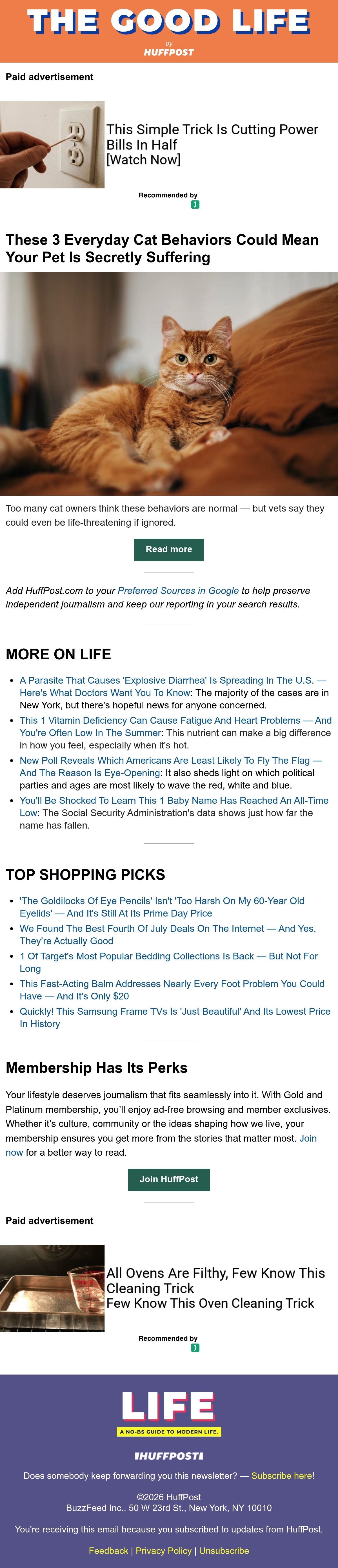 THE GOOD LIFE
by
HUFFPOST

Paid advertisement

This Simple Trick Is Cutting Power Bills In Half
[Watch Now]

Recommended by

These 3 Everyday Cat Behaviors Could Mean Your Pet Is Secretly Suffering

Too many cat owners think these behaviors are normal — but vets say they could even be life-threatening if ignored.

Read more

Add HuffPost.com to your Preferred Sources in Google to help preserve independent journalism and keep our reporting in your search results.

MORE ON LIFE

• A Parasite That Causes 'Explosive Diarrhea' Is Spreading In The U.S. — Here's What Doctors Want You To Know: The majority of the cases are in New York, but there's hopeful news for anyone concerned.
• This 1 Vitamin Deficiency Can Cause Fatigue And Heart Problems — And You're Often Low In The Summer: This nutrient can make a big difference in how you feel, especially when it's hot.
• New Poll Reveals Which Americans Are Least Likely To Fly The Flag — And The Reason Is Eye-Opening: It also sheds light on which political parties and ages are most likely to wave the red, white and blue.
• You'll Be Shocked To Learn This 1 Baby Name Has Reached An All-Time Low: The Social Security Administration's data shows just how far the name has fallen.

TOP SHOPPING PICKS

• 'The Goldilocks Of Eye Pencils' Isn't 'Too Harsh On My 60-Year Old Eyelids' — And It's Still At Its Prime Day Price
• We Found The Best Fourth Of July Deals On The Internet — And Yes, They're Actually Good
• 1 Of Target's Most Popular Bedding Collections Is Back — But Not For Long
• This Fast-Acting Balm Addresses Nearly Every Foot Problem You Could Have — And It's Only $20
• Quickly! This Samsung Frame TVs Is 'Just Beautiful' And Its Lowest Price In History

Membership Has Its Perks

Your lifestyle deserves journalism that fits seamlessly into it. With Gold and Platinum membership, you'll enjoy ad-free browsing and member exclusives. Whether it's culture, community or the ideas shaping how we live, your membership ensures you get more from the stories that matter most. Join now for a better way to read.

Join HuffPost

Paid advertisement

All Ovens Are Filthy, Few Know This Cleaning Trick
Few Know This Oven Cleaning Trick

Recommended by

LIFE
A NO-BS GUIDE TO MODERN LIFE.

HUFFPOST

Does somebody keep forwarding you this newsletter? — Subscribe here!

©2026 HuffPost
BuzzFeed Inc., 50 W 23rd St., New York, NY 10010

You're receiving this email because you subscribed to updates from HuffPost.

Feedback | Privacy Policy | Unsubscribe